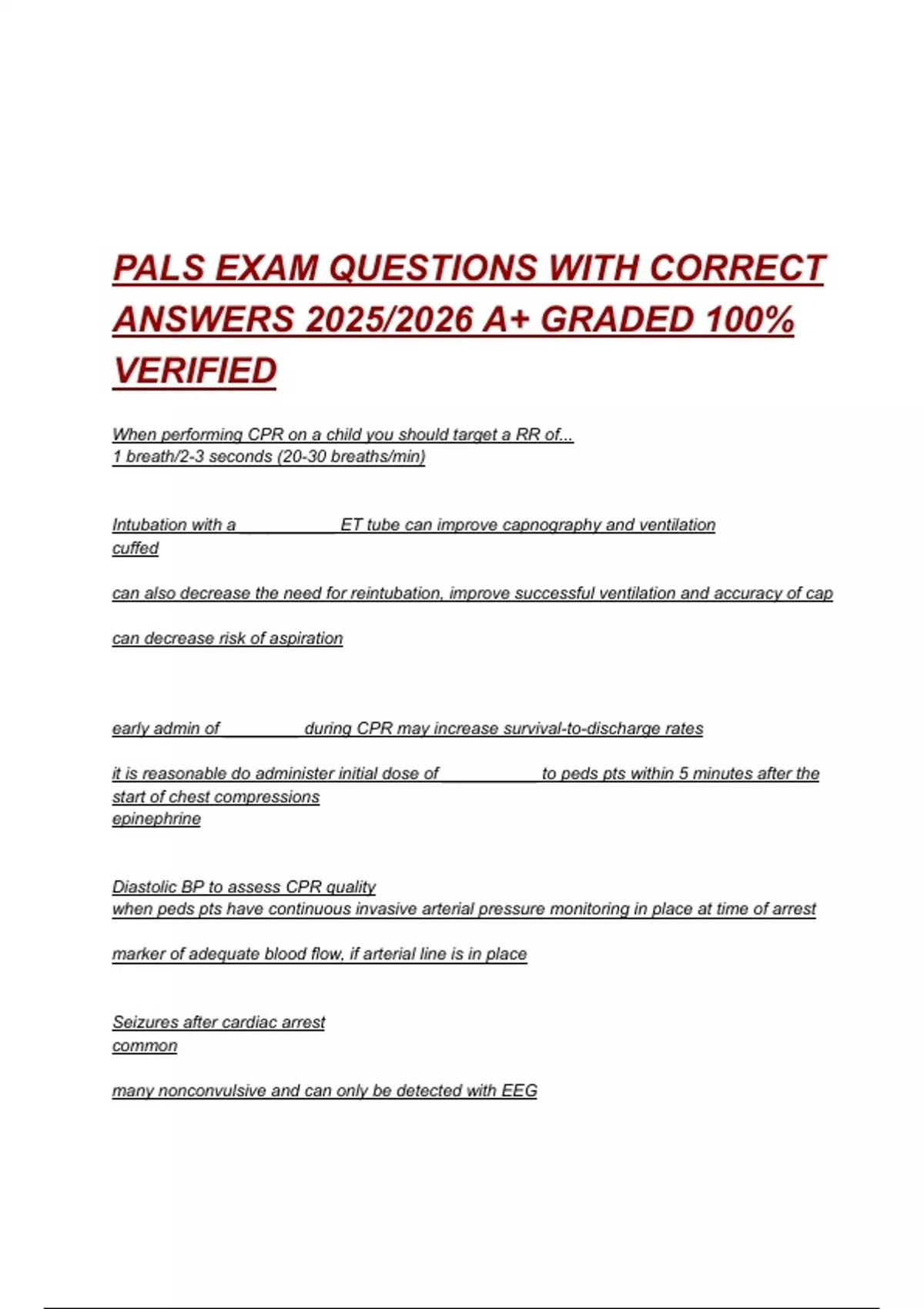 PALS EXAM QUESTIONS WITH CORRECT ANSWERS 2025/2026 A+ GRADED 100% VERIFIED

When performing CPR on a child you should target a RR of...
1 breath/2-3 seconds (20-30 breaths/min)

Intubation with a ____ ET tube can improve capnography and ventilation
cuffed

can also decrease the need for reintubation, improve successful ventilation and accuracy of cap

can decrease risk of aspiration

early admin of ____ during CPR may increase survival-to-discharge rates

it is reasonable do administer initial dose of ____ to peds pts within 5 minutes after the start of chest compressions
epinephrine

Diastolic BP to assess CPR quality
when peds pts have continuous invasive arterial pressure monitoring in place at time of arrest

marker of adequate blood flow, if arterial line is in place

Seizures after cardiac arrest
common

many nonconvulsive and can only be detected with EEG